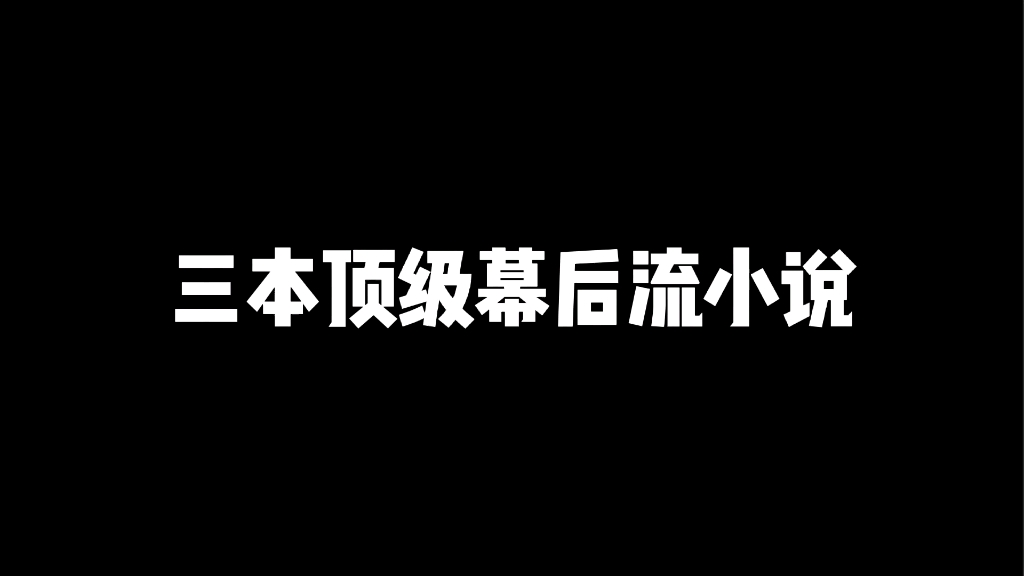 三本顶级幕后流小说